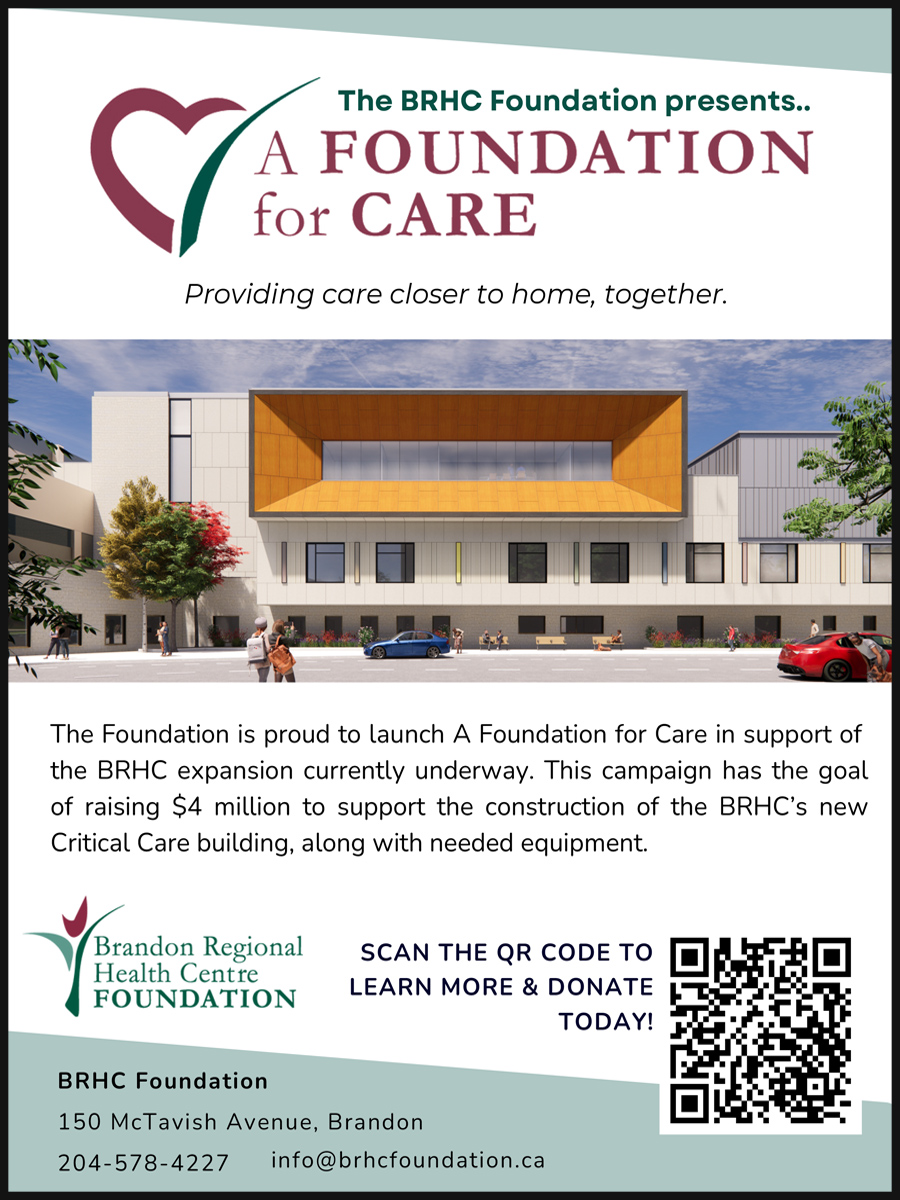 The BRHC Foundation presents..

A FOUNDATION for CARE

Providing care closer to home, together.

The Foundation is proud to launch A Foundation for Care in support of the BRHC expansion currently underway. This campaign has the goal of raising $4 million to support the construction of the BRHC's new Critical Care building, along with needed equipment.

Brandon Regional Health Centre FOUNDATION

SCAN THE QR CODE TO LEARN MORE & DONATE TODAY!

BRHC Foundation
150 McTavish Avenue, Brandon
204-578-4227 info@brhcfoundation.ca